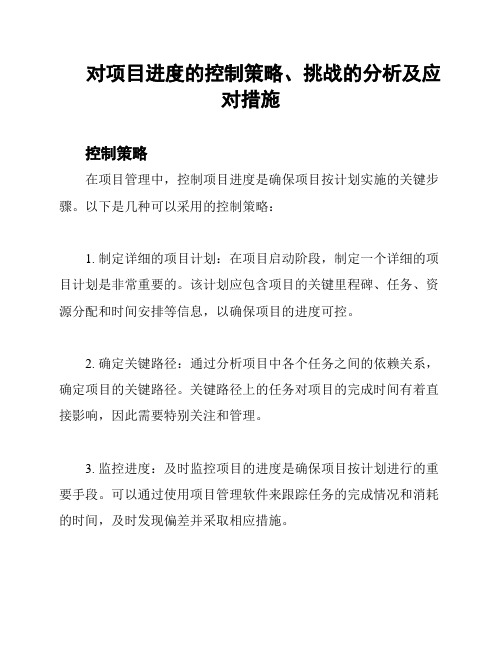 对项目进度的控制策略、挑战的分析及应对措施

控制策略

在项目管理中，控制项目进度是确保项目按计划实施的关键步骤。以下是几种可以采用的控制策略：

1. 制定详细的项目计划：在项目启动阶段，制定一个详细的项目计划是非常重要的。该计划应包含项目的关键里程碑、任务、资源分配和时间安排等信息，以确保项目的进度可控。

2. 确定关键路径：通过分析项目中各个任务之间的依赖关系，确定项目的关键路径。关键路径上的任务对项目的完成时间有着直接影响，因此需要特别关注和管理。

3. 监控进度：及时监控项目的进度是确保项目按计划进行的重要手段。可以通过使用项目管理软件来跟踪任务的完成情况和消耗的时间，及时发现偏差并采取相应措施。